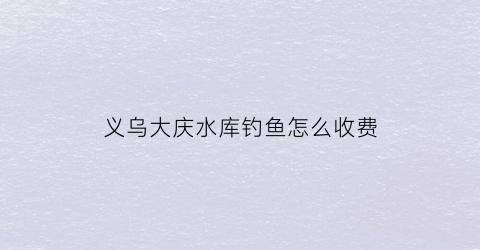 义乌大庆水库钓鱼怎么收费